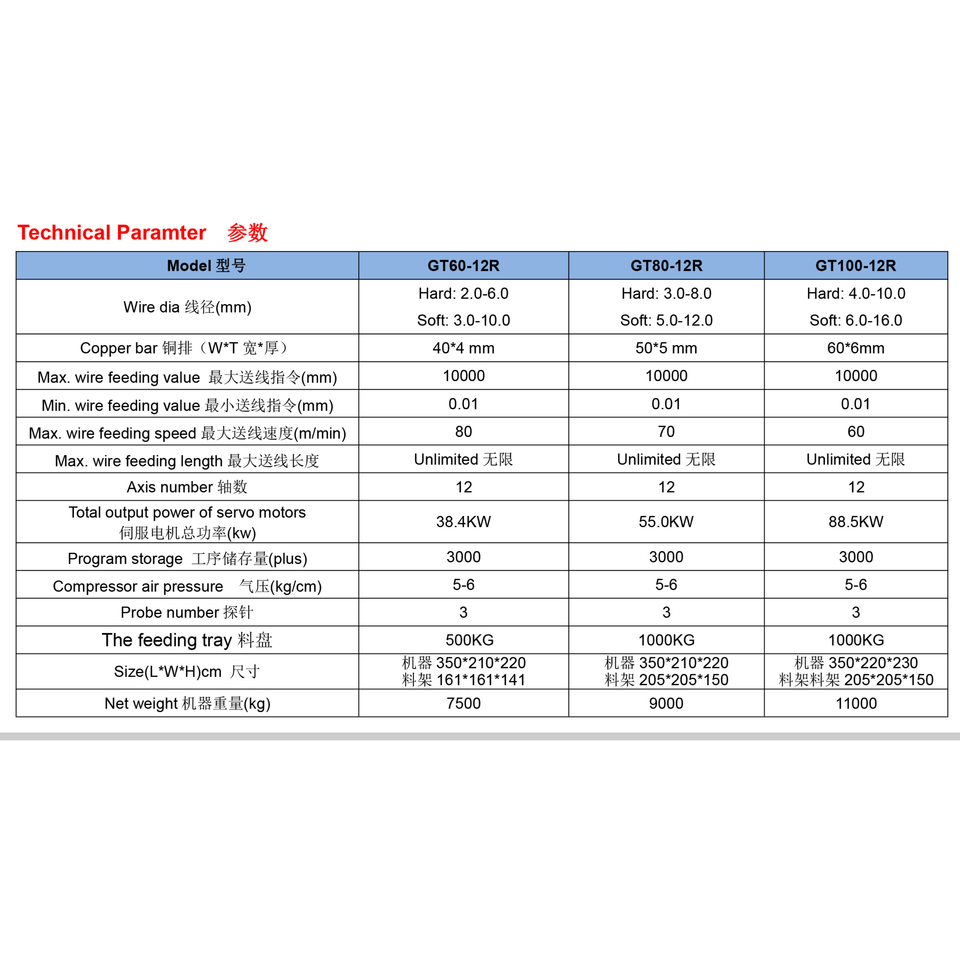 Technical Paramter 参数

| Model 型号 | GT60-12R | GT80-12R | GT100-12R |
|---|---|---|---|
| Wire dia 线径(mm) | Hard: 2.0-6.0 Soft: 3.0-10.0 | Hard: 3.0-8.0 Soft: 5.0-12.0 | Hard: 4.0-10.0 Soft: 6.0-16.0 |
| Copper bar 铜排（W*T 宽*厚） | 40*4 mm | 50*5 mm | 60*6mm |
| Max. wire feeding value 最大送线指令(mm) | 10000 | 10000 | 10000 |
| Min. wire feeding value 最小送线指令(mm) | 0.01 | 0.01 | 0.01 |
| Max. wire feeding speed 最大送线速度(m/min) | 80 | 70 | 60 |
| Max. wire feeding length 最大送线长度 | Unlimited 无限 | Unlimited 无限 | Unlimited 无限 |
| Axis number 轴数 | 12 | 12 | 12 |
| Total output power of servo motors 伺服电机总功率(kw) | 38.4KW | 55.0KW | 88.5KW |
| Program storage 工序储存量(plus) | 3000 | 3000 | 3000 |
| Compressor air pressure 气压(kg/cm) | 5-6 | 5-6 | 5-6 |
| Probe number 探针 | 3 | 3 | 3 |
| The feeding tray 料盘 | 500KG | 1000KG | 1000KG |
| Size(L*W*H)cm 尺寸 | 机器 350*210*220 料架 161*161*141 | 机器 350*210*220 料架 205*205*150 | 机器 350*220*230 料架料架 205*205*150 |
| Net weight 机器重量(kg) | 7500 | 9000 | 11000 |